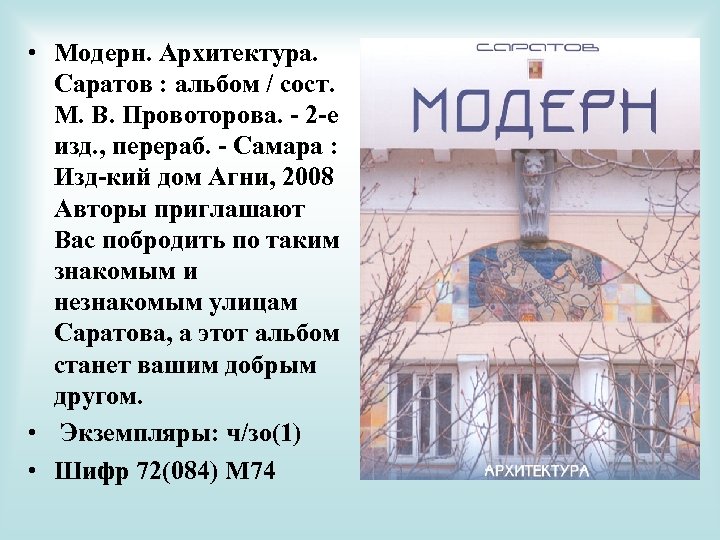 • Модерн. Архитектура. Саратов : альбом / сост. М. В. Провоторова. - 2-е изд., перераб. - Самара : Изд-кий дом Агни, 2008 Авторы приглашают Вас побродить по таким знакомым и незнакомым улицам Саратова, а этот альбом станет вашим добрым другом.
• Экземпляры: ч/зо(1)
• Шифр 72(084) М74

САРАТОВ
МОДЕРН
АРХИТЕКТУРА